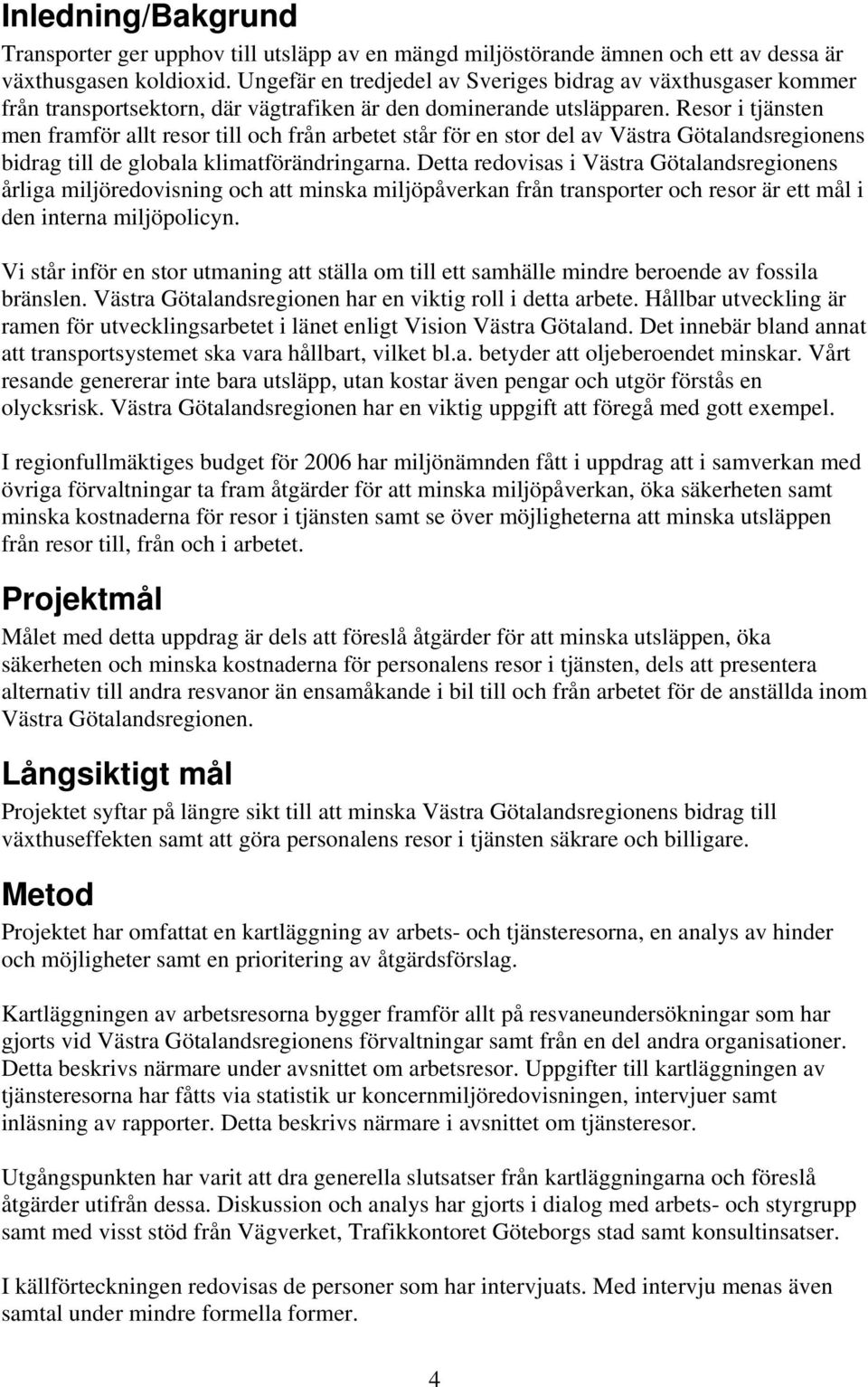 Inledning/Bakgrund

Transporter ger upphov till utsläpp av en mängd miljöstörande ämnen och ett av dessa är växthusgasen koldioxid. Ungefär en tredjedel av Sveriges bidrag av växthusgaser kommer från transportsektorn, där vägtrafiken är den dominerande utsläpparen. Resor i tjänsten men framför allt resor till och från arbetet står för en stor del av Västra Götalandsregionens bidrag till de globala klimatförändringarna. Detta redovisas i Västra Götalandsregionens årliga miljöredovisning och att minska miljöpåverkan från transporter och resor är ett mål i den interna miljöpolicyn.

Vi står inför en stor utmaning att ställa om till ett samhälle mindre beroende av fossila bränslen. Västra Götalandsregionen har en viktig roll i detta arbete. Hållbar utveckling är ramen för utvecklingsarbetet i länet enligt Vision Västra Götaland. Det innebär bland annat att transportsystemet ska vara hållbart, vilket bl.a. betyder att oljeberoendet minskar. Vårt resande genererar inte bara utsläpp, utan kostar även pengar och utgör förstås en olycksrisk. Västra Götalandsregionen har en viktig uppgift att föregå med gott exempel.

I regionfullmäktiges budget för 2006 har miljönämnden fått i uppdrag att i samverkan med övriga förvaltningar ta fram åtgärder för att minska miljöpåverkan, öka säkerheten samt minska kostnaderna för resor i tjänsten samt se över möjligheterna att minska utsläppen från resor till, från och i arbetet.

Projektmål

Målet med detta uppdrag är dels att föreslå åtgärder för att minska utsläppen, öka säkerheten och minska kostnaderna för personalens resor i tjänsten, dels att presentera alternativ till andra resvanor än ensamåkande i bil till och från arbetet för de anställda inom Västra Götalandsregionen.

Långsiktigt mål

Projektet syftar på längre sikt till att minska Västra Götalandsregionens bidrag till växthuseffekten samt att göra personalens resor i tjänsten säkrare och billigare.

Metod

Projektet har omfattat en kartläggning av arbets- och tjänsteresorna, en analys av hinder och möjligheter samt en prioritering av åtgärdsförslag.

Kartläggningen av arbetsresorna bygger framför allt på resvaneundersökningar som har gjorts vid Västra Götalandsregionens förvaltningar samt från en del andra organisationer. Detta beskrivs närmare under avsnittet om arbetsresor. Uppgifter till kartläggningen av tjänsteresorna har fåtts via statistik ur koncernmiljöredovisningen, intervjuer samt inläsning av rapporter. Detta beskrivs närmare i avsnittet om tjänsteresor.

Utgångspunkten har varit att dra generella slutsatser från kartläggningarna och föreslå åtgärder utifrån dessa. Diskussion och analys har gjorts i dialog med arbets- och styrgrupp samt med visst stöd från Vägverket, Trafikkontoret Göteborgs stad samt konsultinsatser.

I källförteckningen redovisas de personer som har intervjuats. Med intervju menas även samtal under mindre formella former.

4